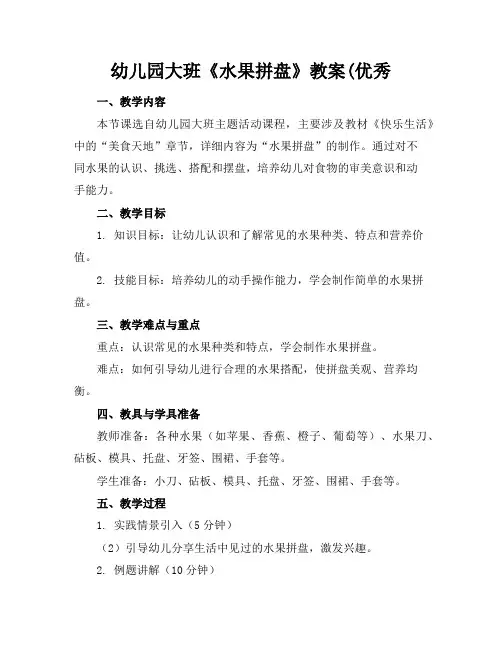 幼儿园大班《水果拼盘》教案(优秀

一、教学内容

本节课选自幼儿园大班主题活动课程，主要涉及教材《快乐生活》中的“美食天地”章节，详细内容为“水果拼盘”的制作。通过对不同水果的认识、挑选、搭配和摆盘，培养幼儿对食物的审美意识和动手能力。

二、教学目标

1. 知识目标：让幼儿认识和了解常见的水果种类、特点和营养价值。

2. 技能目标：培养幼儿的动手操作能力，学会制作简单的水果拼盘。

三、教学难点与重点

重点：认识常见的水果种类和特点，学会制作水果拼盘。

难点：如何引导幼儿进行合理的水果搭配，使拼盘美观、营养均衡。

四、教具与学具准备

教师准备：各种水果（如苹果、香蕉、橙子、葡萄等）、水果刀、砧板、模具、托盘、牙签、围裙、手套等。

学生准备：小刀、砧板、模具、托盘、牙签、围裙、手套等。

五、教学过程

1. 实践情景引入（5分钟）

（2）引导幼儿分享生活中见过的水果拼盘，激发兴趣。

2. 例题讲解（10分钟）